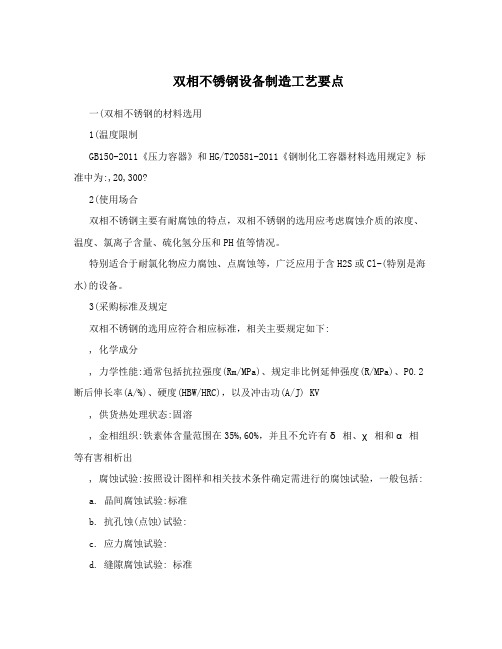 双相不锈钢设备制造工艺要点

一(双相不锈钢的材料选用

1(温度限制

GB150-2011《压力容器》和HG/T20581-2011《钢制化工容器材料选用规定》标准中为:,20,300?

2(使用场合

双相不锈钢主要有耐腐蚀的特点，双相不锈钢的选用应考虑腐蚀介质的浓度、温度、氯离子含量、硫化氢分压和PH值等情况。

特别适合于耐氯化物应力腐蚀、点腐蚀等，广泛应用于含H2S或Cl-(特别是海水)的设备。

3(采购标准及规定

双相不锈钢的选用应符合相应标准，相关主要规定如下:

，化学成分

，力学性能:通常包括抗拉强度(Rm/MPa)、规定非比例延伸强度(R/MPa)、P0.2断后伸长率(A/%)、硬度(HBW/HRC)，以及冲击功(A/J) KV

，供货热处理状态:固溶

，金相组织:铁素体含量范围在35%,60%，并且不允许有δ 相、χ 相和α 相等有害相析出

，腐蚀试验:按照设计图样和相关技术条件确定需进行的腐蚀试验，一般包括:

a. 晶间腐蚀试验:标准

b. 抗孔蚀(点蚀)试验:

c. 应力腐蚀试验:

d. 缝隙腐蚀试验: 标准